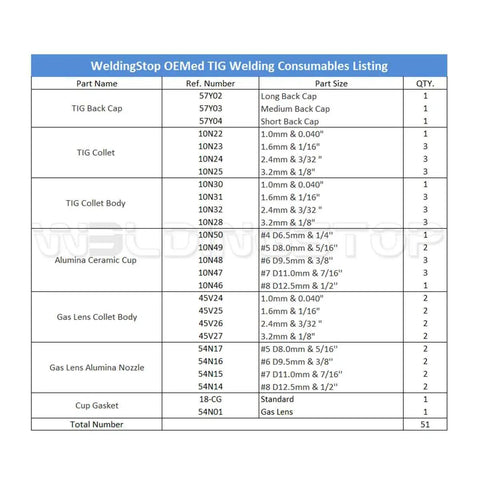 WeldingStop OEMed TIG Welding Consumables Listing

| Part Name | Ref. Number | Part Size | QTY. |
|---|---|---|---|
| TIG Back Cap | 57Y02 | Long Back Cap | 1 |
| | 57Y03 | Medium Back Cap | 1 |
| | 57Y04 | Short Back Cap | 1 |
| TIG Collet | 10N22 | 1.0mm & 0.040" | 1 |
| | 10N23 | 1.6mm & 1/16" | 3 |
| | 10N24 | 2.4mm & 3/32 " | 3 |
| | 10N25 | 3.2mm & 1/8" | 3 |
| TIG Collet Body | 10N30 | 1.0mm & 0.040" | 1 |
| | 10N31 | 1.6mm & 1/16" | 3 |
| | 10N32 | 2.4mm & 3/32 " | 3 |
| | 10N28 | 3.2mm & 1/8" | 3 |
| Alumina Ceramic Cup | 10N50 | #4 D6.5mm & 1/4" | 1 |
| | 10N49 | #5 D8.0mm & 5/16" | 2 |
| | 10N48 | #6 D9.5mm & 3/8" | 3 |
| | 10N47 | #7 D11.0mm & 7/16" | 3 |
| | 10N46 | #8 D12.5mm & 1/2" | 1 |
| Gas Lens Collet Body | 45V24 | 1.0mm & 0.040" | 2 |
| | 45V25 | 1.6mm & 1/16" | 2 |
| | 45V26 | 2.4mm & 3/32 " | 2 |
| | 45V27 | 3.2mm & 1/8" | 2 |
| Gas Lens Alumina Nozzle | 54N17 | #5 D8.0mm & 5/16" | 2 |
| | 54N16 | #6 D9.5mm & 3/8" | 2 |
| | 54N15 | #7 D11.0mm & 7/16" | 2 |
| | 54N14 | #8 D12.5mm & 1/2" | 2 |
| Cup Gasket | 18-CG | Standard | 1 |
| | 54N01 | Gas Lens | 1 |
| Total Number | | | 51 |

WELDINGSTOP